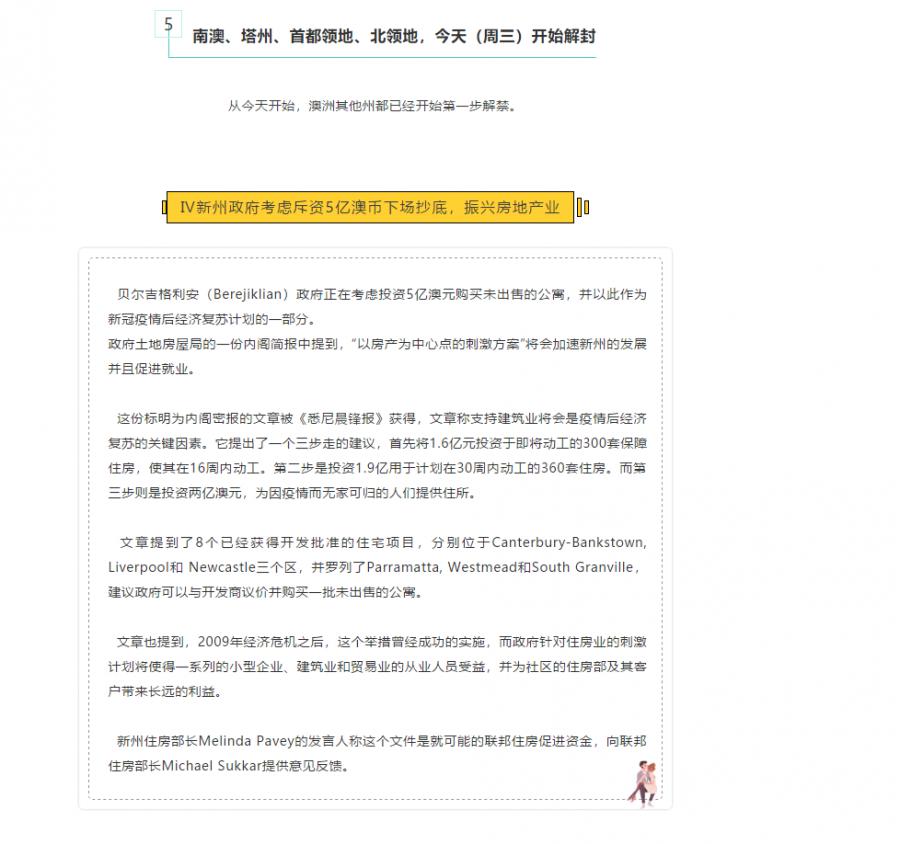 5 南澳、塔州、首都领地、北领地，今天（周三）开始解封

从今天开始，澳洲其他州都已经开始第一步解禁。

IV新州政府考虑斥资5亿澳币下场抄底，振兴房地产业

贝尔吉格利安（Berejiklian）政府正在考虑投资5亿澳元购买未出售的公寓，并以此作为新冠疫情后经济复苏计划的一部分。
政府土地房屋局的一份内阁简报中提到，“以房产为中心点的刺激方案”将会加速新州的发展并且促进就业。

这份标明为内阁密报的文章被《悉尼晨锋报》获得，文章称支持建筑业将会是疫情后经济复苏的关键因素。它提出了一个三步走的建议，首先将1.6亿元投资于即将动工的300套保障住房，使其在16周内动工。第二步是投资1.9亿用于计划在30周内动工的360套住房。而第三步则是投资两亿澳元，为因疫情而无家可归的人们提供住所。

文章提到了8个已经获得开发批准的住宅项目，分别位于Canterbury-Bankstown, Liverpool和 Newcastle三个区，并罗列了Parramatta, Westmead和South Granville，建议政府可以与开发商议价并购买一批未出售的公寓。

文章也提到，2009年经济危机之后，这个举措曾经成功的实施，而政府针对住房业的刺激计划将使得一系列的小型企业、建筑业和贸易业的从业人员受益，并为社区的住房部及其客户带来长远的利益。

新州住房部长Melinda Pavey的发言人称这个文件是就可能的联邦住房促进资金，向联邦住房部长Michael Sukkar提供意见反馈。